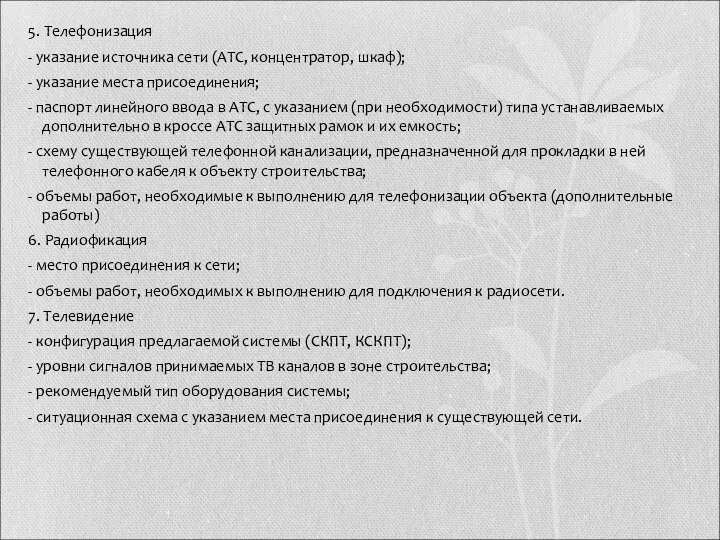 5. Телефонизация

- указание источника сети (АТС, концентратор, шкаф);

- указание места присоединения;

- паспорт линейного ввода в АТС, с указанием (при необходимости) типа устанавливаемых дополнительно в кроссе АТС защитных рамок и их емкость;

- схему существующей телефонной канализации, предназначенной для прокладки в ней телефонного кабеля к объекту строительства;

- объемы работ, необходимые к выполнению для телефонизации объекта (дополнительные работы)

6. Радиофикация

- место присоединения к сети;

- объемы работ, необходимых к выполнению для подключения к радиосети.

7. Телевидение

- конфигурация предлагаемой системы (СКПТ, КСКПТ);

- уровни сигналов принимаемых ТВ каналов в зоне строительства;

- рекомендуемый тип оборудования системы;

- ситуационная схема с указанием места присоединения к существующей сети.